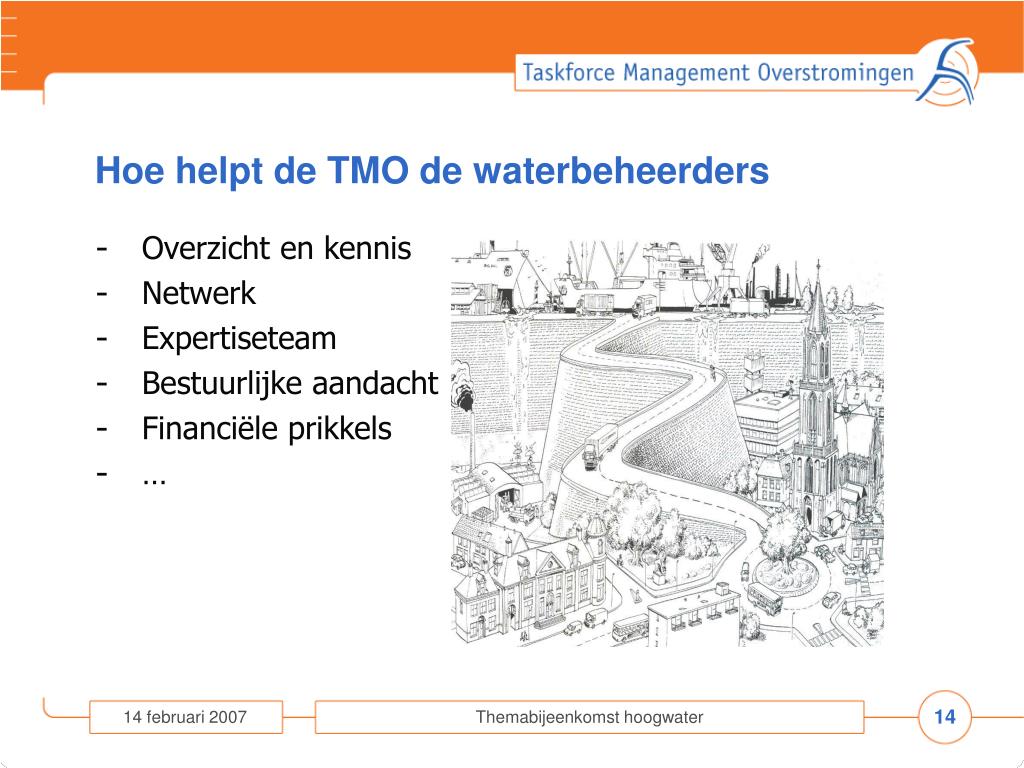 Taskforce Management Overstromingen

Hoe helpt de TMO de waterbeheerders

- Overzicht en kennis
- Netwerk
- Expertiseteam
- Bestuurlijke aandacht
- Financiële prikkels
- …

14 februari 2007

Themabijeenkomst hoogwater

14